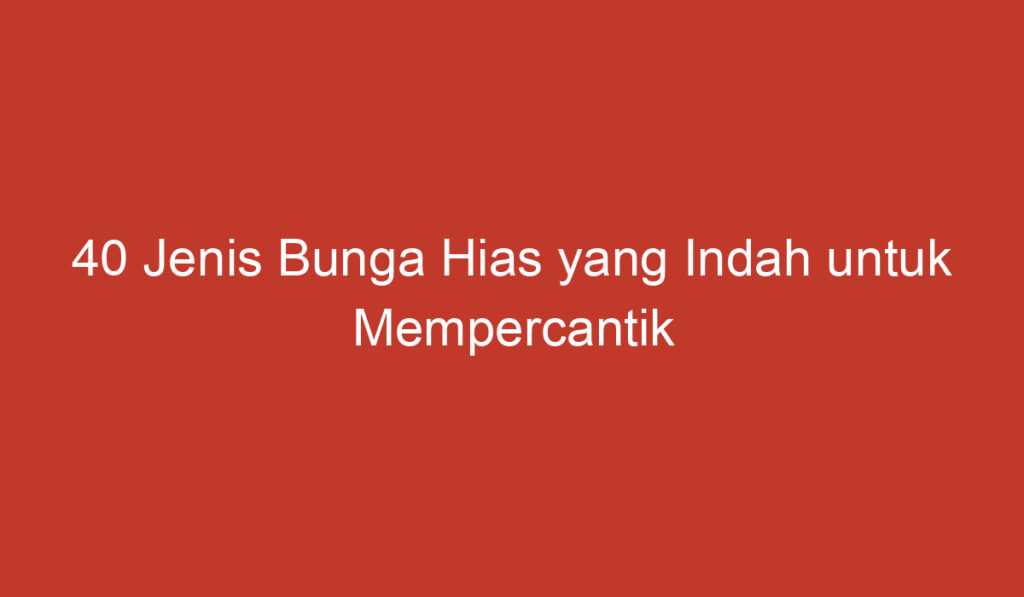 40 Jenis Bunga Hias yang Indah untuk Mempercantik